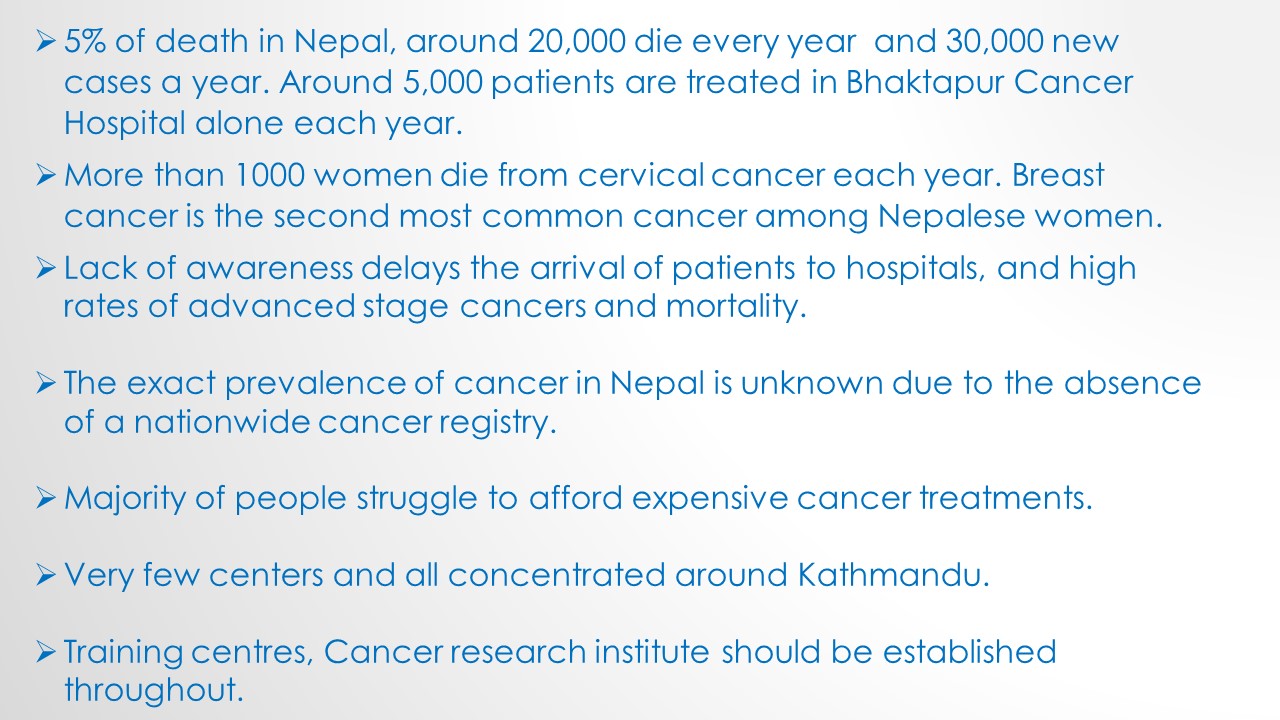 ➢ 5% of death in Nepal, around 20,000 die every year and 30,000 new cases a year. Around 5,000 patients are treated in Bhaktapur Cancer Hospital alone each year.

➢ More than 1000 women die from cervical cancer each year. Breast cancer is the second most common cancer among Nepalese women.

➢ Lack of awareness delays the arrival of patients to hospitals, and high rates of advanced stage cancers and mortality.

➢ The exact prevalence of cancer in Nepal is unknown due to the absence of a nationwide cancer registry.

➢ Majority of people struggle to afford expensive cancer treatments.

➢ Very few centers and all concentrated around Kathmandu.

➢ Training centres, Cancer research institute should be established throughout.